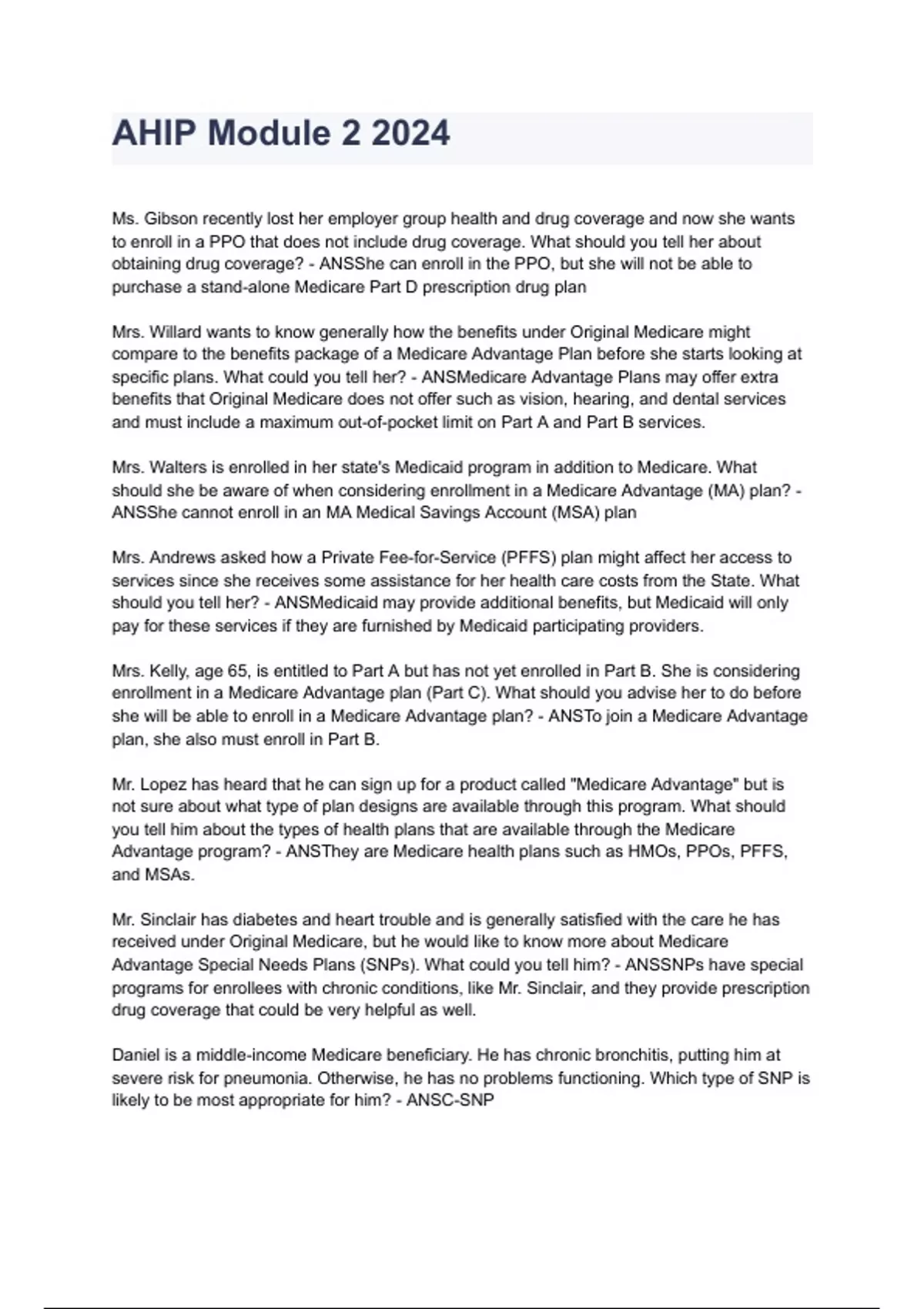 AHIP Module 2 2024

Ms. Gibson recently lost her employer group health and drug coverage and now she wants to enroll in a PPO that does not include drug coverage. What should you tell her about obtaining drug coverage? - ANSShe can enroll in the PPO, but she will not be able to purchase a stand-alone Medicare Part D prescription drug plan

Mrs. Willard wants to know generally how the benefits under Original Medicare might compare to the benefits package of a Medicare Advantage Plan before she starts looking at specific plans. What could you tell her? - ANSMedicare Advantage Plans may offer extra benefits that Original Medicare does not offer such as vision, hearing, and dental services and must include a maximum out-of-pocket limit on Part A and Part B services.

Mrs. Walters is enrolled in her state's Medicaid program in addition to Medicare. What should she be aware of when considering enrollment in a Medicare Advantage (MA) plan? - ANSShe cannot enroll in an MA Medical Savings Account (MSA) plan

Mrs. Andrews asked how a Private Fee-for-Service (PFFS) plan might affect her access to services since she receives some assistance for her health care costs from the State. What should you tell her? - ANSMedicaid may provide additional benefits, but Medicaid will only pay for these services if they are furnished by Medicaid participating providers.

Mrs. Kelly, age 65, is entitled to Part A but has not yet enrolled in Part B. She is considering enrollment in a Medicare Advantage plan (Part C). What should you advise her to do before she will be able to enroll in a Medicare Advantage plan? - ANSTo join a Medicare Advantage plan, she also must enroll in Part B.

Mr. Lopez has heard that he can sign up for a product called "Medicare Advantage" but is not sure about what type of plan designs are available through this program. What should you tell him about the types of health plans that are available through the Medicare Advantage program? - ANSThey are Medicare health plans such as HMOs, PPOs, PFFS, and MSAs.

Mr. Sinclair has diabetes and heart trouble and is generally satisfied with the care he has received under Original Medicare, but he would like to know more about Medicare Advantage Special Needs Plans (SNPs). What could you tell him? - ANSSNPs have special programs for enrollees with chronic conditions, like Mr. Sinclair, and they provide prescription drug coverage that could be very helpful as well.

Daniel is a middle-income Medicare beneficiary. He has chronic bronchitis, putting him at severe risk for pneumonia. Otherwise, he has no problems functioning. Which type of SNP is likely to be most appropriate for him? - ANSC-SNP